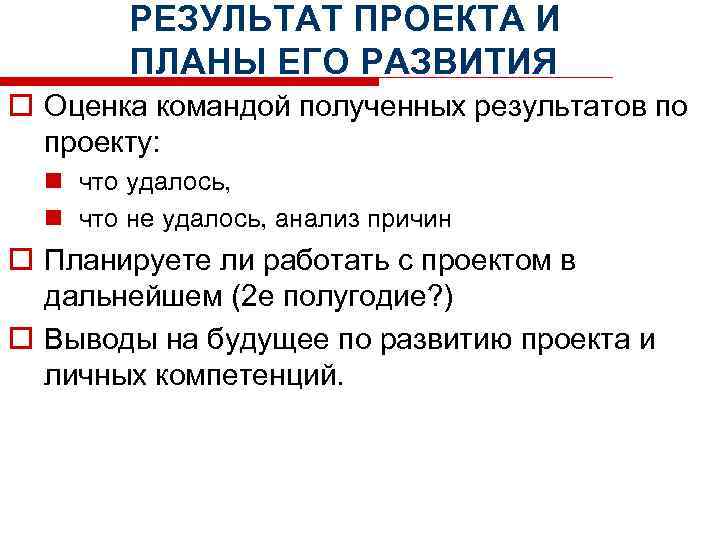 РЕЗУЛЬТАТ ПРОЕКТА И ПЛАНЫ ЕГО РАЗВИТИЯ

Оценка командой полученных результатов по проекту:

что удалось,

что не удалось, анализ причин

Планируете ли работать с проектом в дальнейшем (2е полугодие?)

Выводы на будущее по развитию проекта и личных компетенций.